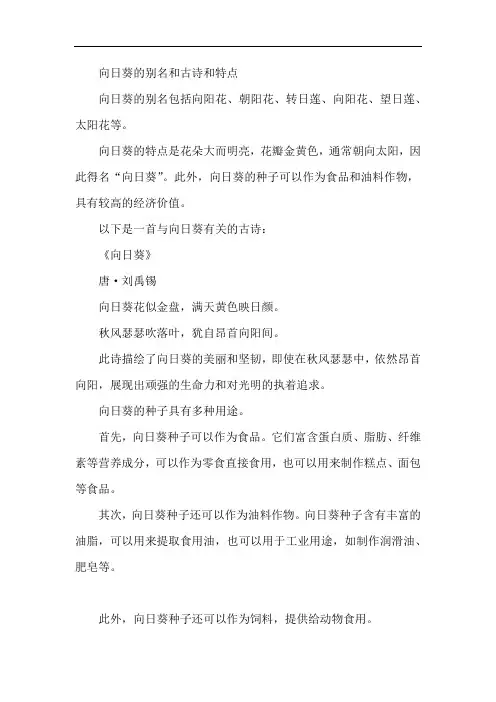 向日葵的别名和古诗和特点

向日葵的别名包括向阳花、朝阳花、转日莲、向阳花、望日莲、太阳花等。

向日葵的特点是花朵大而明亮，花瓣金黄色，通常朝向太阳，因此得名“向日葵”。此外，向日葵的种子可以作为食品和油料作物，具有较高的经济价值。

以下是一首与向日葵有关的古诗：

《向日葵》

唐·刘禹锡

向日葵花似金盘，满天黄色映日颜。

秋风瑟瑟吹落叶，犹自昂首向阳间。

此诗描绘了向日葵的美丽和坚韧，即使在秋风瑟瑟中，依然昂首向阳，展现出顽强的生命力和对光明的执着追求。

向日葵的种子具有多种用途。

首先，向日葵种子可以作为食品。它们富含蛋白质、脂肪、纤维素等营养成分，可以作为零食直接食用，也可以用来制作糕点、面包等食品。

其次，向日葵种子还可以作为油料作物。向日葵种子含有丰富的油脂，可以用来提取食用油，也可以用于工业用途，如制作润滑油、肥皂等。

此外，向日葵种子还可以作为饲料，提供给动物食用。